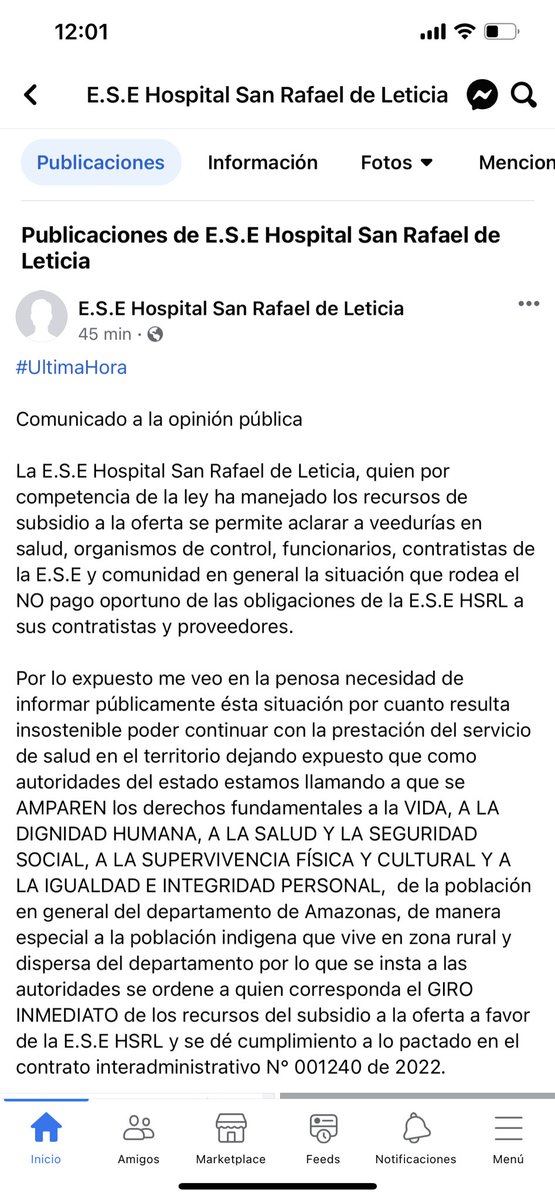 12:01

E.S.E Hospital San Rafael de Leticia

Publicaciones Información Fotos Mencion

Publicaciones de E.S.E Hospital San Rafael de Leticia

E.S.E Hospital San Rafael de Leticia
45 min ·

#UltimaHora

Comunicado a la opinión pública

La E.S.E Hospital San Rafael de Leticia, quien por competencia de la ley ha manejado los recursos de subsidio a la oferta se permite aclarar a veedurías en salud, organismos de control, funcionarios, contratistas de la E.S.E y comunidad en general la situación que rodea el NO pago oportuno de las obligaciones de la E.S.E HSRL a sus contratistas y proveedores.

Por lo expuesto me veo en la penosa necesidad de informar públicamente ésta situación por cuanto resulta insostenible poder continuar con la prestación del servicio de salud en el territorio dejando expuesto que como autoridades del estado estamos llamando a que se AMPAREN los derechos fundamentales a la VIDA, A LA DIGNIDAD HUMANA, A LA SALUD Y LA SEGURIDAD SOCIAL, A LA SUPERVIVENCIA FÍSICA Y CULTURAL Y A LA IGUALDAD E INTEGRIDAD PERSONAL, de la población en general del departamento de Amazonas, de manera especial a la población indigena que vive en zona rural y dispersa del departamento por lo que se insta a las autoridades se ordene a quien corresponda el GIRO INMEDIATO de los recursos del subsidio a la oferta a favor de la E.S.E HSRL y se dé cumplimiento a lo pactado en el contrato interadministrativo N° 001240 de 2022.

Inicio Amigos Marketplace Feeds Notificaciones Menú